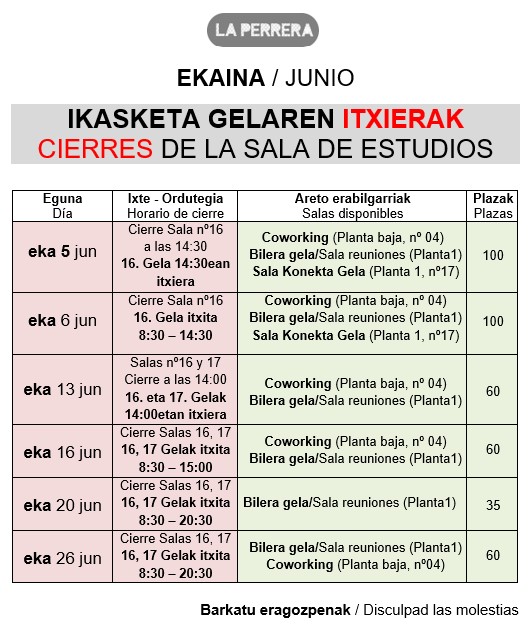 LA PERRERA

EKAINA / JUNIO

IKASKETA GELAREN ITXIERAK
CIERRES DE LA SALA DE ESTUDIOS

| Eguna Día | Ixte - Ordutegia Horario de cierre | Areto erabilgarriak Salas disponibles | Plazak Plazas |
|---|---|---|---|
| eka 5 jun | Cierre Sala nº16 a las 14:30 16. Gela 14:30ean itxiera | Coworking (Planta baja, nº 04) Bilera gela/Sala reuniones (Planta1) Sala Konekta Gela (Planta 1, nº17) | 100 |
| eka 6 jun | Cierre Sala nº16 16. Gela itxita 8:30 – 14:30 | Coworking (Planta baja, nº 04) Bilera gela/Sala reuniones (Planta1) Sala Konekta Gela (Planta 1, nº17) | 100 |
| eka 13 jun | Salas nº16 y 17 Cierre a las 14:00 16. eta 17. Gelak 14:00etan itxiera | Coworking (Planta baja, nº 04) Bilera gela/Sala reuniones (Planta1) | 60 |
| eka 16 jun | Cierre Salas 16, 17 16, 17 Gelak itxita 8:30 – 15:00 | Coworking (Planta baja, nº 04) Bilera gela/Sala reuniones (Planta1) | 60 |
| eka 20 jun | Cierre Salas 16, 17 16, 17 Gelak itxita 8:30 – 20:30 | Bilera gela/Sala reuniones (Planta1) | 35 |
| eka 26 jun | Cierre Salas 16, 17 16, 17 Gelak itxita 8:30 – 20:30 | Bilera gela/Sala reuniones (Planta1) Coworking (Planta baja, nº04) | 60 |

Barkatu eragozpenak / Disculpad las molestias